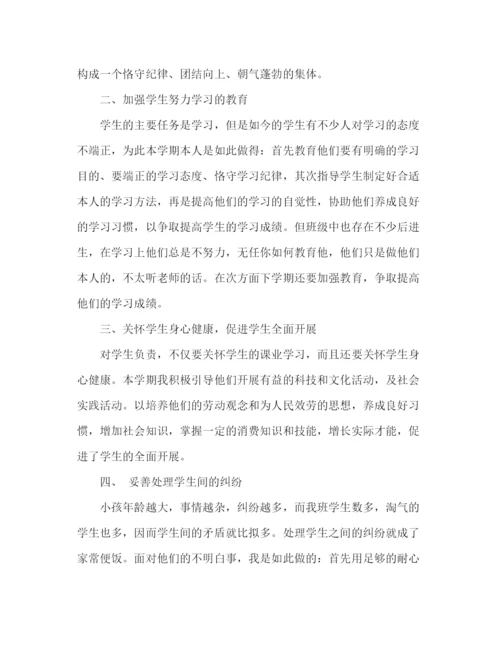 构成一个恪守纪律、团结向上、朝气蓬勃的集体。

二、加强学生努力学习的教育

学生的主要任务是学习，但是如今的学生有不少人对学习的态度不端正，为此本学期本人是如此做得：首先教育他们要有明确的学习目的、要端正的学习态度、恪守学习纪律，其次指导学生制定好合适本人的学习方法，再是提高他们的学习的自觉性，协助他们养成良好的学习习惯，以争取提高学生的学习成绩。但班级中也存在不少后进生，在学习上他们总是不努力，无任你如何教育他，他们只是做他们本人的，不太听老师的话。在次方面下学期还要加强教育，争取提高他们的学习成绩。

三、关怀学生身心健康，促进学生全面开展

对学生负责，不仅要关怀学生的课业学习，而且还要关怀学生身心健康。本学期我积极引导他们开展有益的科技和文化活动，及社会实践活动。以培养他们的劳动观念和为人民效劳的思想，养成良好习惯，增加社会知识，掌握一定的消费知识和技能，增长实际才能，促进了学生的全面开展。

四、 妥善处理学生间的纠纷

小孩年龄越大，事情越杂，纠纷越多，而我班学生数多，淘气的学生也多，因而学生间的矛盾就比拟多。处理学生之间的纠纷就成了家常便饭。面对他们的不明白事，我是如此做的：首先用足够的耐心